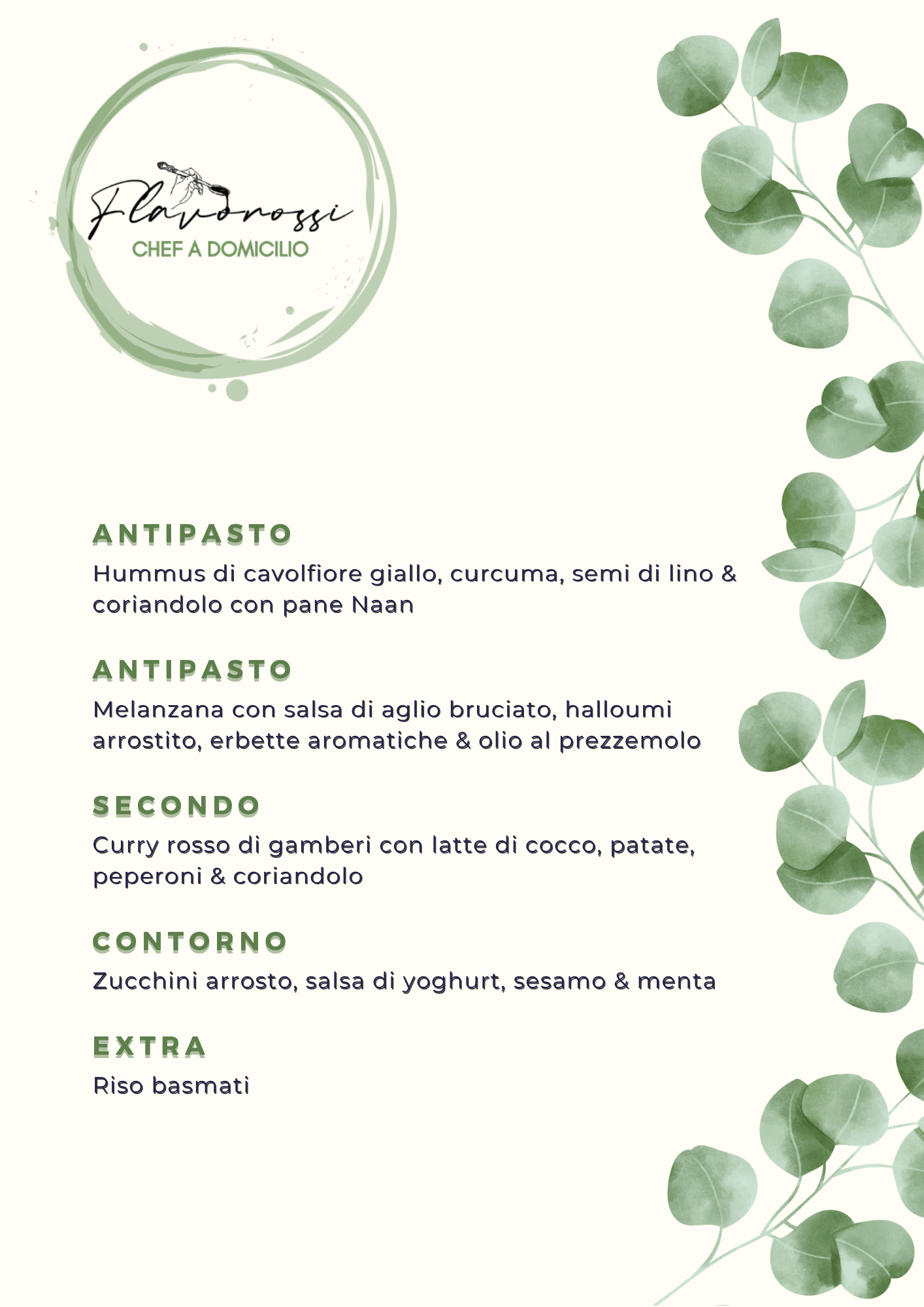 Flavorossi
CHEF A DOMICILIO

ANTIPASTO
Hummus di cavolfiore giallo, curcuma, semi di lino & coriandolo con pane Naan

ANTIPASTO
Melanzana con salsa di aglio bruciato, halloumi arrostito, erbette aromatiche & olio al prezzemolo

SECONDO
Curry rosso di gamberi con latte di cocco, patate, peperoni & coriandolo

CONTORNO
Zucchini arrosto, salsa di yoghurt, sesamo & menta

EXTRA
Riso basmati